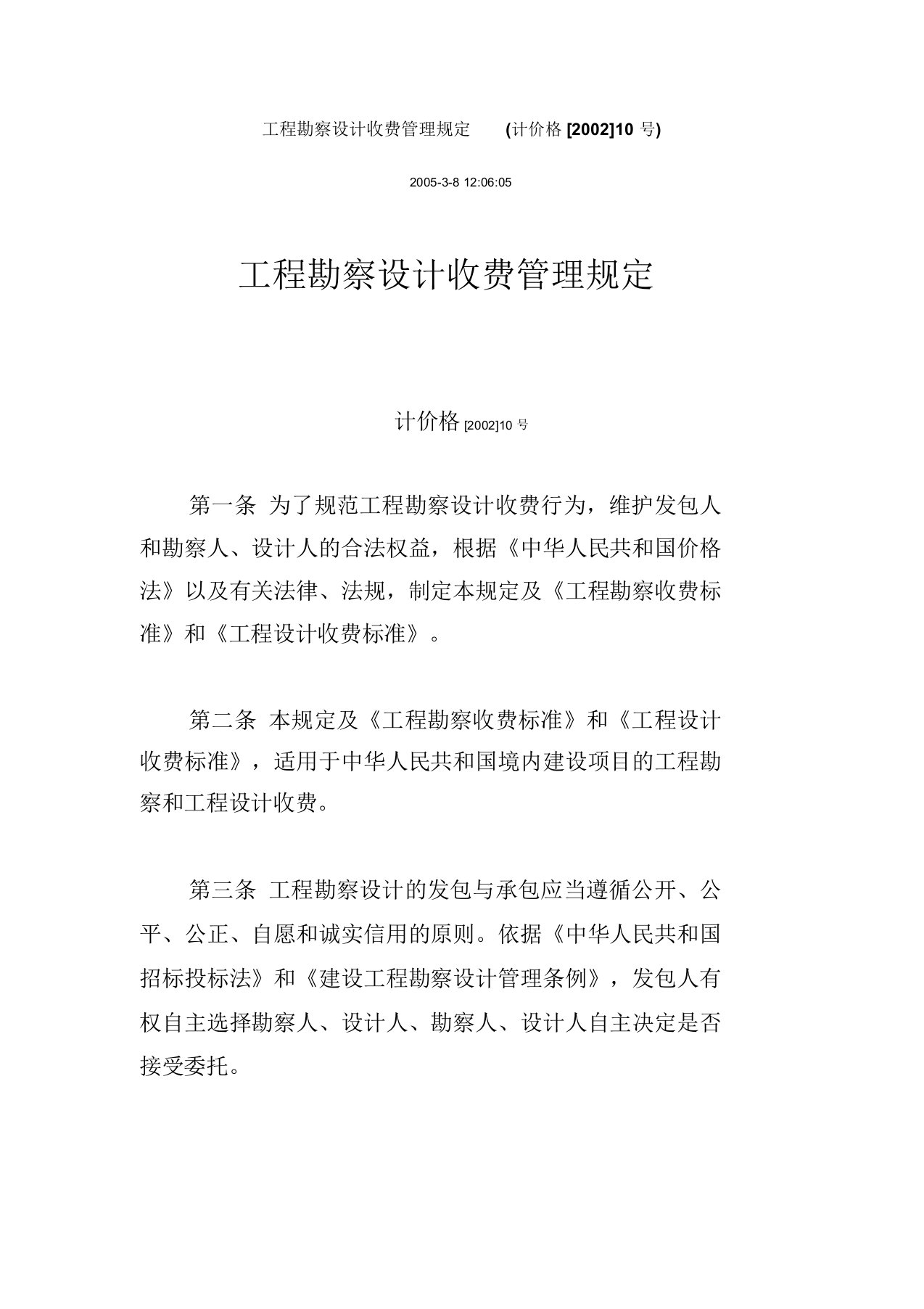 工程勘察设计收费管理规定 (计价格 [2002]10 号)

2005-3-8 12:06:05

工程勘察设计收费管理规定

计价格 [2002]10 号

第一条 为了规范工程勘察设计收费行为，维护发包人和勘察人、设计人的合法权益，根据《中华人民共和国价格法》以及有关法律、法规，制定本规定及《工程勘察收费标准》和《工程设计收费标准》。

第二条 本规定及《工程勘察收费标准》和《工程设计收费标准》，适用于中华人民共和国境内建设项目的工程勘察和工程设计收费。

第三条 工程勘察设计的发包与承包应当遵循公开、公平、公正、自愿和诚实信用的原则。依据《中华人民共和国招标投标法》和《建设工程勘察设计管理条例》，发包人有权自主选择勘察人、设计人、勘察人、设计人自主决定是否接受委托。